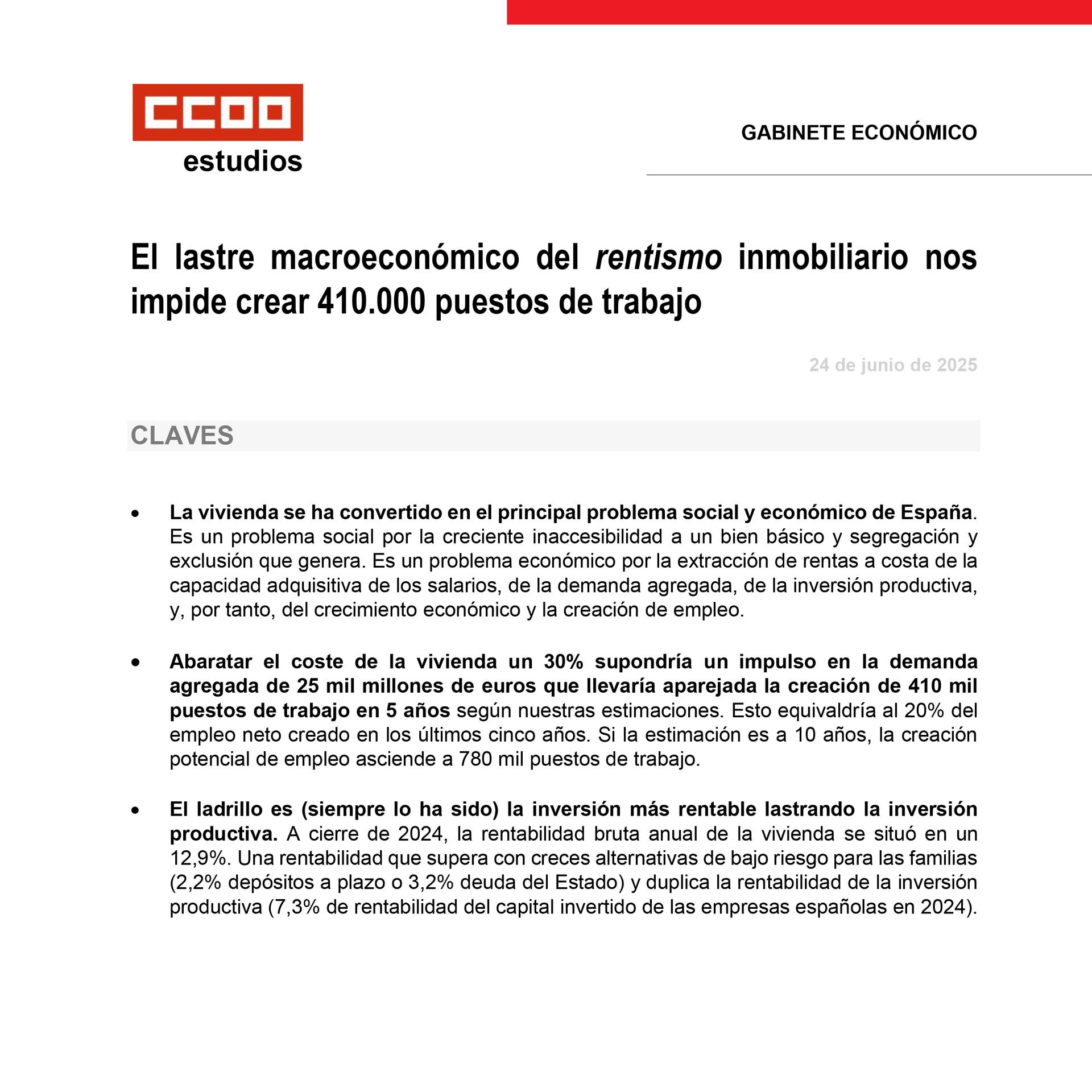 CCOO
estudios

GABINETE ECONÓMICO

El lastre macroeconómico del rentismo inmobiliario nos impide crear 410.000 puestos de trabajo

24 de junio de 2025

CLAVES

• La vivienda se ha convertido en el principal problema social y económico de España. Es un problema social por la creciente inaccesibilidad a un bien básico y segregación y exclusión que genera. Es un problema económico por la extracción de rentas a costa de la capacidad adquisitiva de los salarios, de la demanda agregada, de la inversión productiva, y, por tanto, del crecimiento económico y la creación de empleo.

• Abaratar el coste de la vivienda un 30% supondría un impulso en la demanda agregada de 25 mil millones de euros que llevaría aparejada la creación de 410 mil puestos de trabajo en 5 años según nuestras estimaciones. Esto equivaldría al 20% del empleo neto creado en los últimos cinco años. Si la estimación es a 10 años, la creación potencial de empleo asciende a 780 mil puestos de trabajo.

• El ladrillo es (siempre lo ha sido) la inversión más rentable lastrando la inversión productiva. A cierre de 2024, la rentabilidad bruta anual de la vivienda se situó en un 12,9%. Una rentabilidad que supera con creces alternativas de bajo riesgo para las familias (2,2% depósitos a plazo o 3,2% deuda del Estado) y duplica la rentabilidad de la inversión productiva (7,3% de rentabilidad del capital invertido de las empresas españolas en 2024).